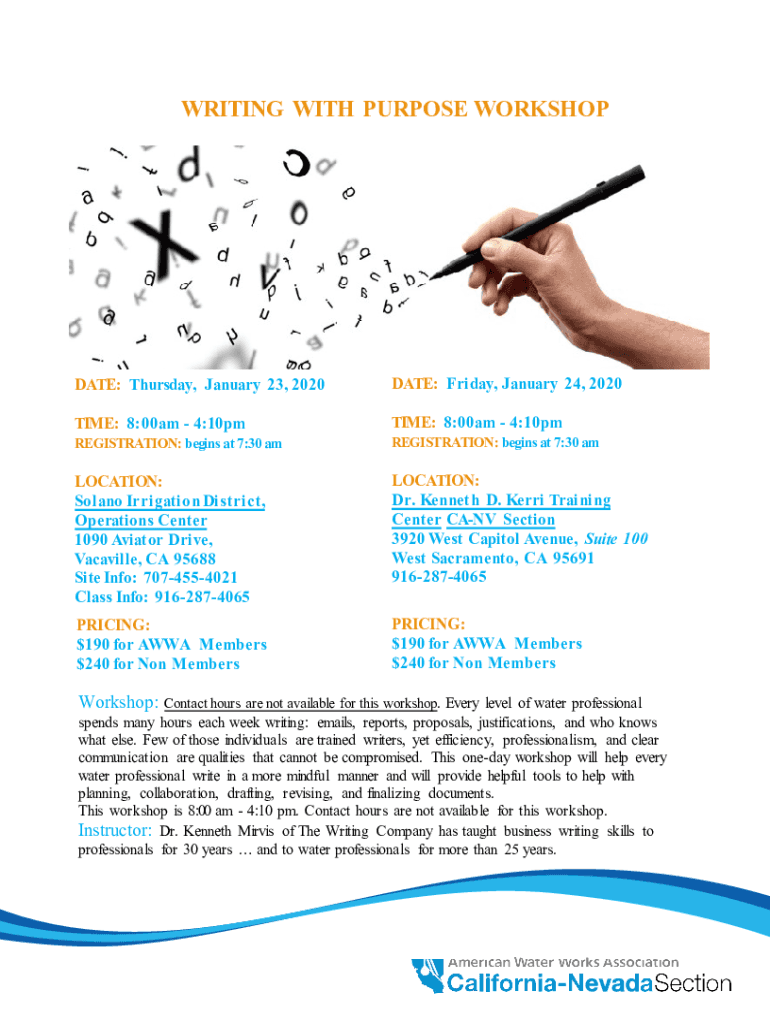 WRITING WITH PURPOSE WORKSHOP

DATE: Thursday, January 23, 2020

TIME: 8:00am - 4:10pm
REGISTRATION: begins at 7:30 am

LOCATION:
Solano Irrigation District, Operations Center
1090 Aviator Drive,
Vacaville, CA 95688
Site Info: 707-455-4021
Class Info: 916-287-4065

PRICING:
$190 for AWWA Members
$240 for Non Members

DATE: Friday, January 24, 2020

TIME: 8:00am - 4:10pm
REGISTRATION: begins at 7:30 am

LOCATION:
Dr. Kenneth D. Kerri Training Center CA-NV Section
3920 West Capitol Avenue, Suite 100
West Sacramento, CA 95691
916-287-4065

PRICING:
$190 for AWWA Members
$240 for Non Members

Workshop: Contact hours are not available for this workshop. Every level of water professional spends many hours each week writing: emails, reports, proposals, justifications, and who knows what else. Few of those individuals are trained writers, yet efficiency, professionalism, and clear communication are qualities that cannot be compromised. This one-day workshop will help every water professional write in a more mindful manner and will provide helpful tools to help with planning, collaboration, drafting, revising, and finalizing documents.
This workshop is 8:00 am - 4:10 pm. Contact hours are not available for this workshop.
Instructor: Dr. Kenneth Mirvis of The Writing Company has taught business writing skills to professionals for 30 years … and to water professionals for more than 25 years.

American Water Works Association
California-Nevada Section